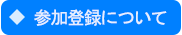 ◆ 参加登録について